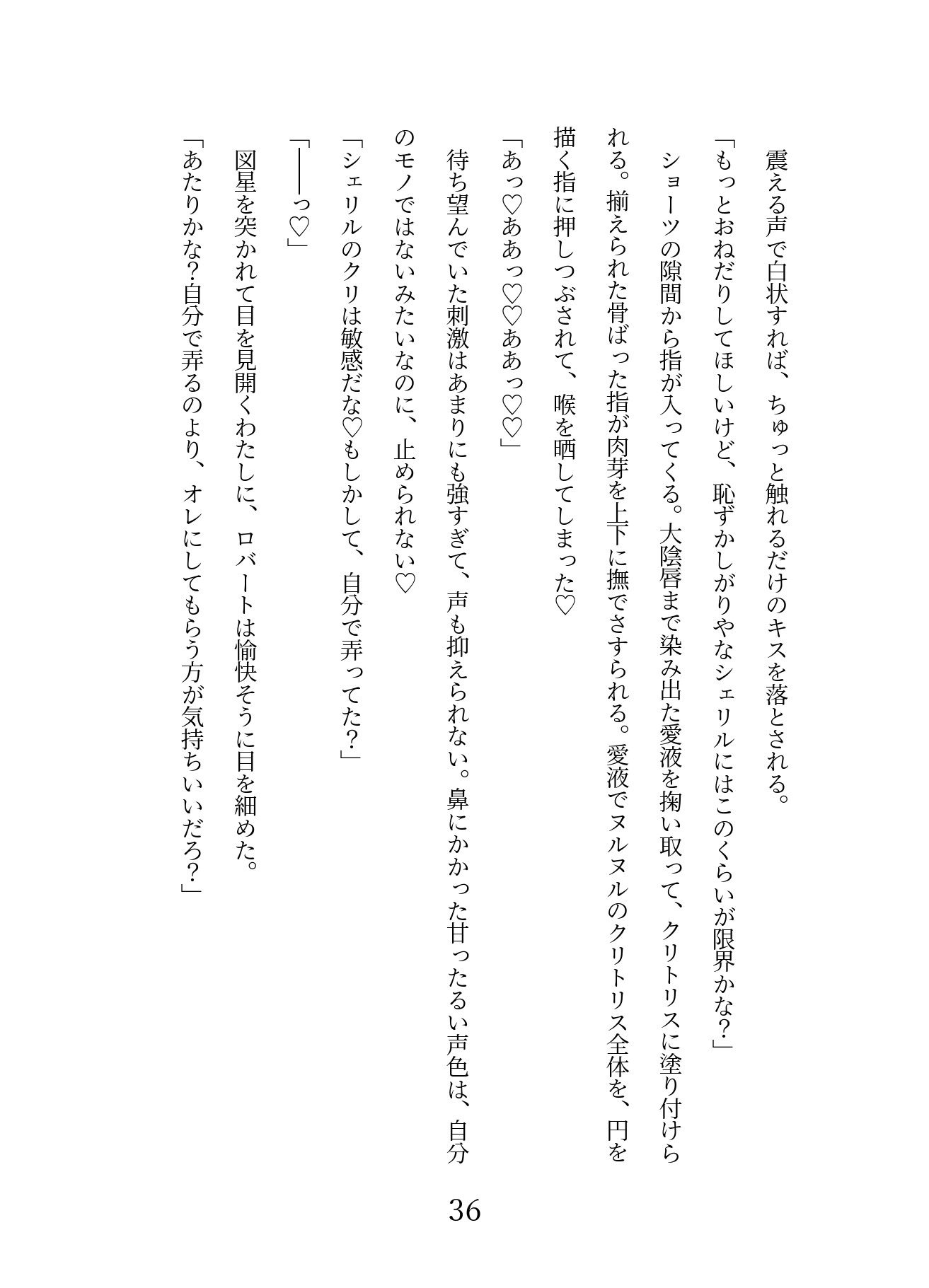 震える声で白状すれば、ちゅっと触れるだけのキスを落とされる。

「もっとおねだりしてほしいけど、恥ずかしがりやなシェリルにはこのくらいが限界かな?」

ショーツの隙間から指が入ってくる。大陰唇まで染み出た愛液を掬い取って、クリトリスに塗り付けられる。揃えられた骨ばった指が肉芽を上下に撫でさすられる。愛液でヌルヌルのクリトリス全体を、円を描く指に押しつぶされて、喉を晒してしまった♡

「あっ♡ああっ♡♡ああっ♡♡」

待ち望んでいた刺激はあまりにも強すぎて、声も抑えられない。鼻にかかった甘ったるい声色は、自分のモノではないみたいなのに、止められない♡

「シェリルのクリは敏感だな♡もしかして、自分で弄ってた?」

「――っ♡」

図星を突かれて目を見開くわたしに、ロバートは愉快そうに目を細めた。

「あたりかな?自分で弄るのより、オレにしてもらう方が気持ちいいだろ?」

36